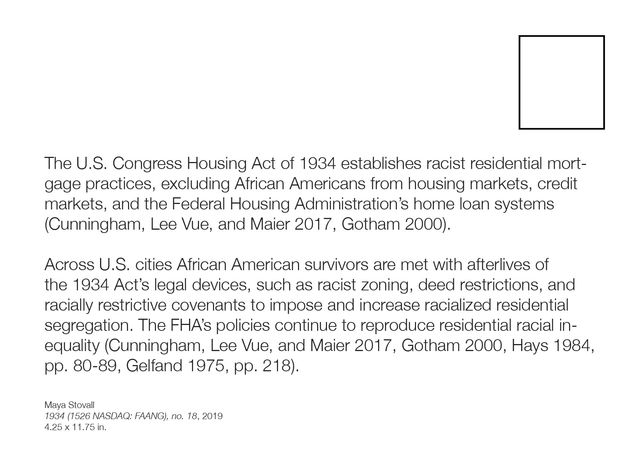 The U.S. Congress Housing Act of 1934 establishes racist residential mortgage practices, excluding African Americans from housing markets, credit markets, and the Federal Housing Administration's home loan systems (Cunningham, Lee Vue, and Maier 2017, Gotham 2000).

Across U.S. cities African American survivors are met with afterlives of the 1934 Act's legal devices, such as racist zoning, deed restrictions, and racially restrictive covenants to impose and increase racialized residential segregation. The FHA's policies continue to reproduce residential racial inequality (Cunningham, Lee Vue, and Maier 2017, Gotham 2000, Hays 1984, pp. 80-89, Gelfand 1975, pp. 218).

Maya Stovall
1934 (1526 NASDAQ: FAANG), no. 18, 2019
4.25 x 11.75 in.